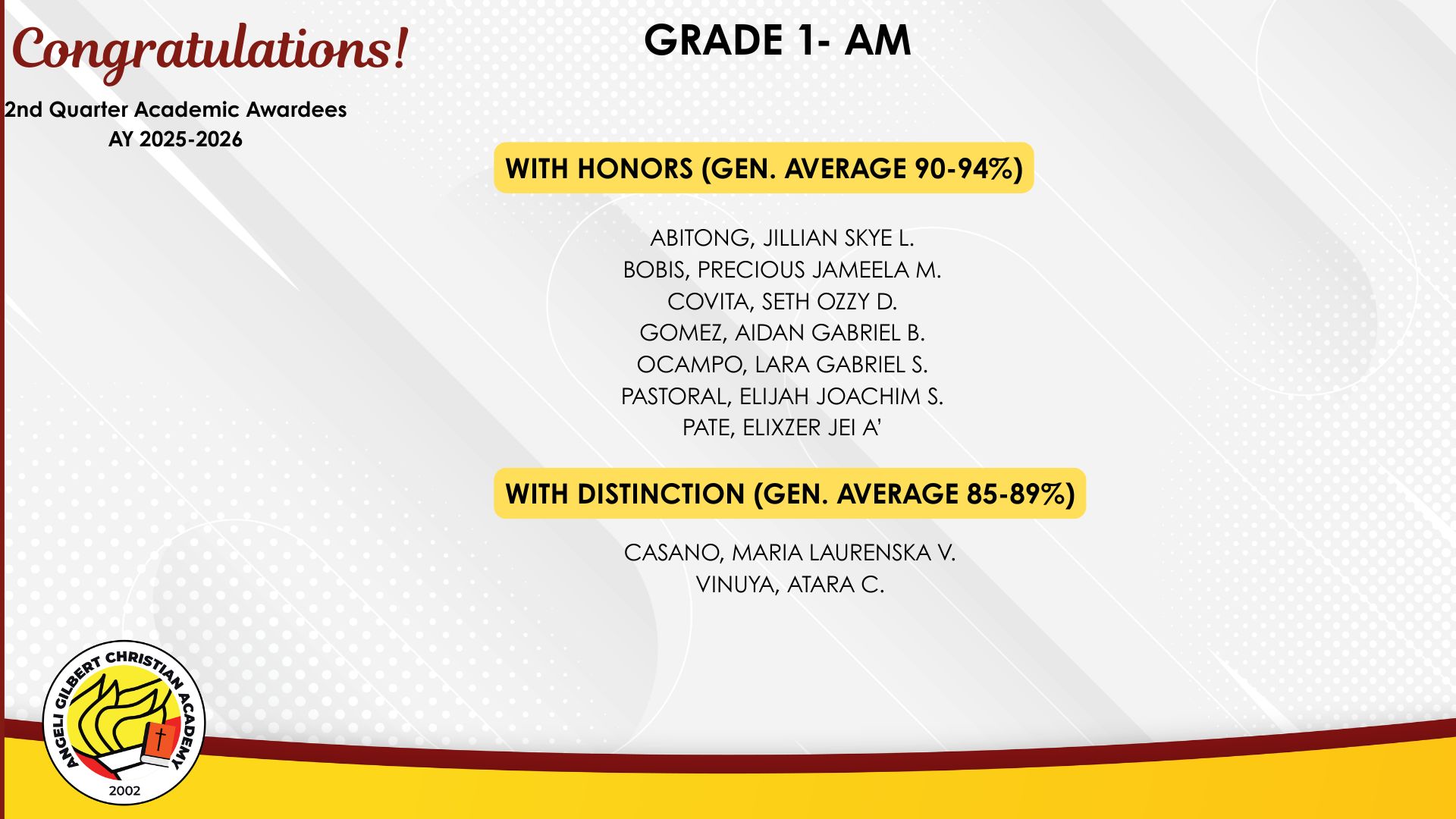 Congratulations!

2nd Quarter Academic Awardees
AY 2025-2026

GRADE 1- AM

WITH HONORS (GEN. AVERAGE 90-94%)

ABITONG, JILLIAN SKYE L.
BOBIS, PRECIOUS JAMEELA M.
COVITA, SETH OZZY D.
GOMEZ, AIDAN GABRIEL B.
OCAMPO, LARA GABRIEL S.
PASTORAL, ELIJAH JOACHIM S.
PATE, ELIXZER JEI A'

WITH DISTINCTION (GEN. AVERAGE 85-89%)

CASANO, MARIA LAURENSKA V.
VINUYA, ATARA C.

ANGELI GILBERT CHRISTIAN ACADEMY
2002